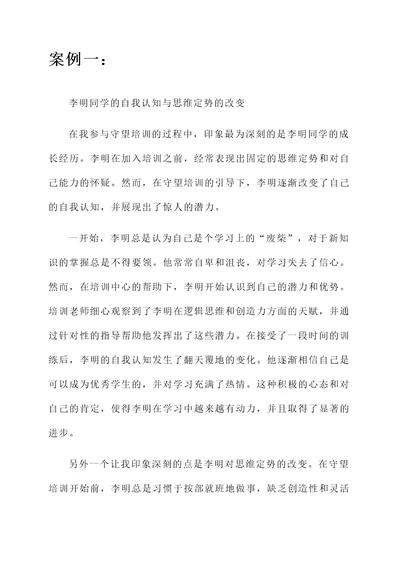 案例一：

李明同学的自我认知与思维定势的改变

在我参与守望培训的过程中，印象最为深刻的是李明同学的成长经历。李明在加入培训之前，经常表现出固定的思维定势和对自己能力的怀疑。然而，在守望培训的引导下，李明逐渐改变了自己的自我认知，并展现出了惊人的潜力。

一开始，李明总是认为自己是个学习上的“废柴”，对于新知识的掌握总是不得要领。他常常自卑和沮丧，对学习失去了信心。然而，在培训中心的帮助下，李明开始认识到自己的潜力和优势。培训老师细心观察到了李明在逻辑思维和创造力方面的天赋，并通过针对性的指导帮助他发挥出了这些潜力。在接受了一段时间的训练后，李明的自我认知发生了翻天覆地的变化。他逐渐相信自己是可以成为优秀学生的，并对学习充满了热情。这种积极的心态和对自己的肯定，使得李明在学习中越来越有动力，并且取得了显著的进步。

另外一个让我印象深刻的点是李明对思维定势的改变。在守望培训开始前，李明总是习惯于按部就班地做事，缺乏创造性和灵活